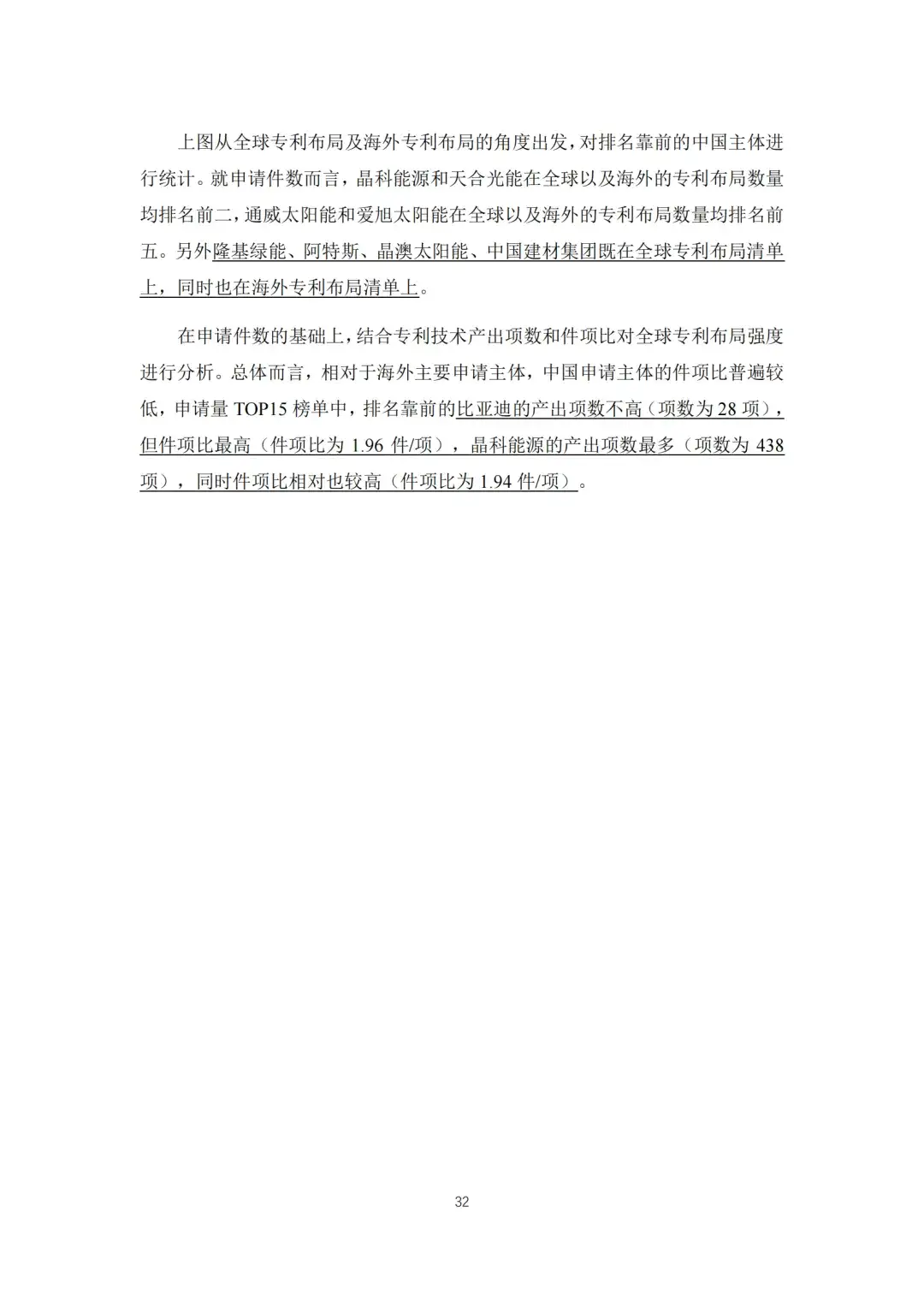 上图从全球专利布局及海外专利布局的角度出发，对排名靠前的中国主体进行统计。就申请件数而言，晶科能源和天合光能在全球以及海外的专利布局数量均排名前二，通威太阳能和爱旭太阳能在全球以及海外的专利布局数量均排名前五。另外隆基绿能、阿特斯、晶澳太阳能、中国建材集团既在全球专利布局清单上，同时也在海外专利布局清单上。

在申请件数的基础上，结合专利技术产出项数和件项比对全球专利布局强度进行分析。总体而言，相对于海外主要申请主体，中国申请主体的件项比普遍较低，申请量 TOP15 榜单中，排名靠前的比亚迪的产出项数不高（项数为 28 项），但件项比最高（件项比为 1.96 件/项），晶科能源的产出项数最多（项数为 438 项），同时件项比相对也较高（件项比为 1.94 件/项）。

32